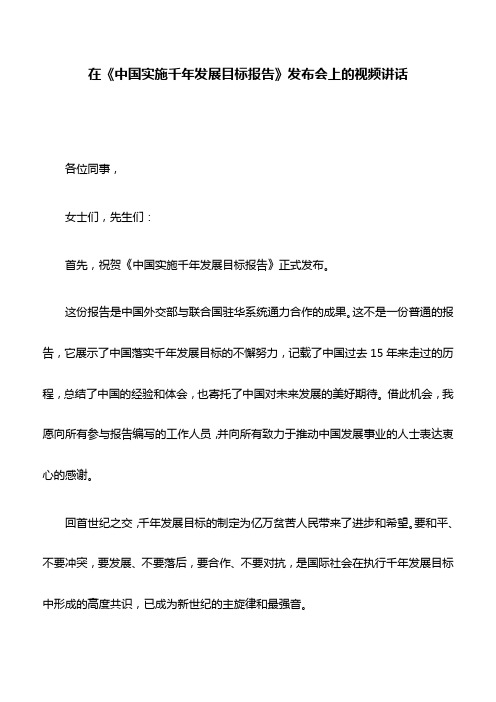 在《中国实施千年发展目标报告》发布会上的视频讲话

各位同事，

女士们，先生们：

首先，祝贺《中国实施千年发展目标报告》正式发布。

这份报告是中国外交部与联合国驻华系统通力合作的成果。这不是一份普通的报告，它展示了中国落实千年发展目标的不懈努力，记载了中国过去 15 年来走过的历程，总结了中国的经验和体会，也寄托了中国对未来发展的美好期待。借此机会，我愿向所有参与报告编写的工作人员，并向所有致力于推动中国发展事业的人士表达衷心的感谢。

回首世纪之交，千年发展目标的制定为亿万贫苦人民带来了进步和希望。要和平、不要冲突，要发展、不要落后，要合作、不要对抗，是国际社会在执行千年发展目标中形成的高度共识，已成为新世纪的主旋律和最强音。